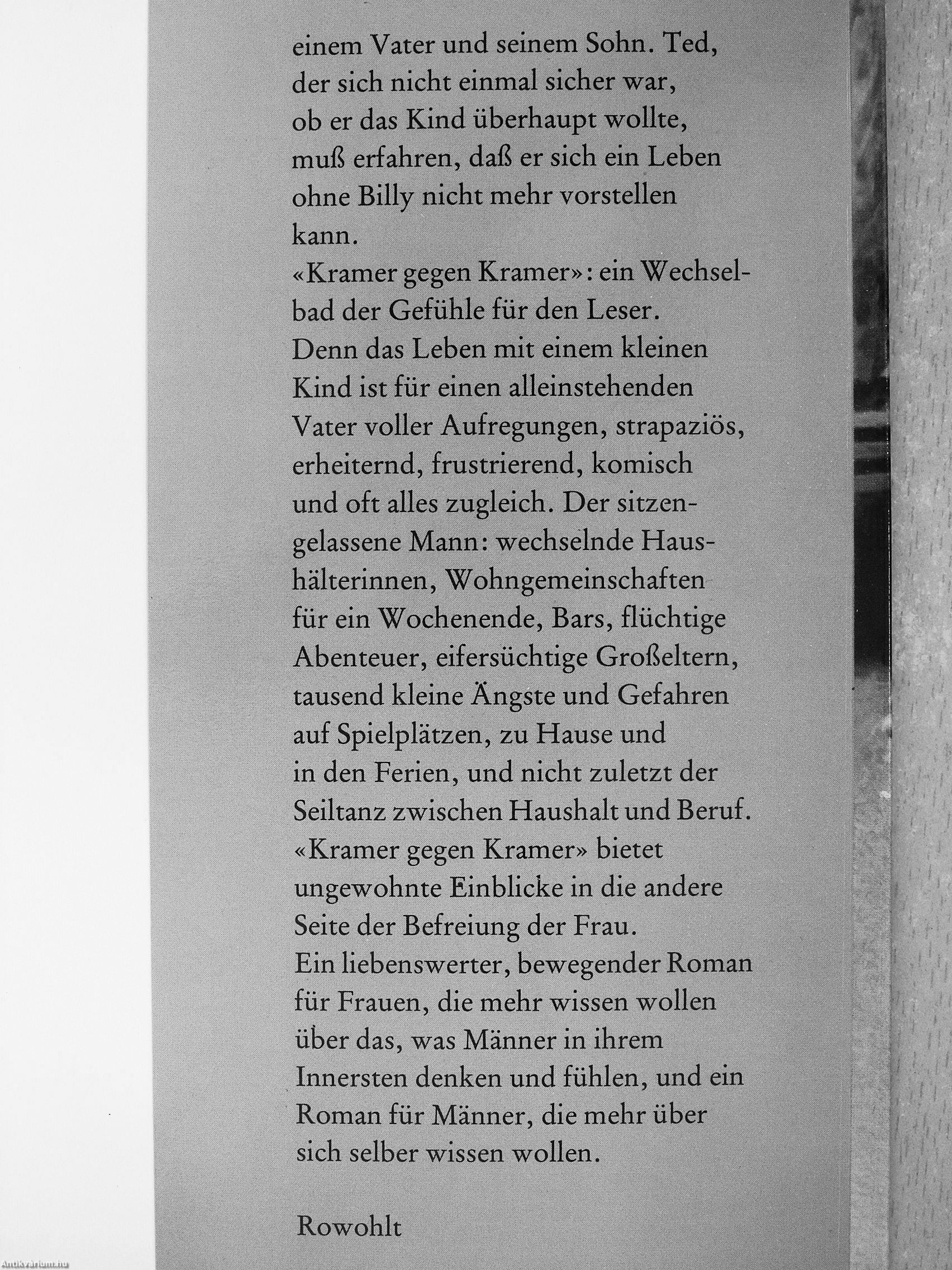 einem Vater und seinem Sohn. Ted, der sich nicht einmal sicher war, ob er das Kind überhaupt wollte, muß erfahren, daß er sich ein Leben ohne Billy nicht mehr vorstellen kann.
«Kramer gegen Kramer»: ein Wechselbad der Gefühle für den Leser. Denn das Leben mit einem kleinen Kind ist für einen alleinstehenden Vater voller Aufregungen, strapaziös, erheiternd, frustrierend, komisch und oft alles zugleich. Der sitzengelassene Mann: wechselnde Haushälterinnen, Wohngemeinschaften für ein Wochenende, Bars, flüchtige Abenteuer, eifersüchtige Großeltern, tausend kleine Ängste und Gefahren auf Spielplätzen, zu Hause und in den Ferien, und nicht zuletzt der Seiltanz zwischen Haushalt und Beruf.
«Kramer gegen Kramer» bietet ungewohnte Einblicke in die andere Seite der Befreiung der Frau.
Ein liebenswerter, bewegender Roman für Frauen, die mehr wissen wollen über das, was Männer in ihrem Innersten denken und fühlen, und ein Roman für Männer, die mehr über sich selber wissen wollen.

Rowohlt

Antikvarium.hu